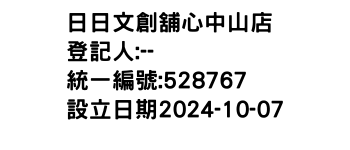 日日文創舖心中山店
登記人:--
統一編號:528767
設立日期2024-10-07